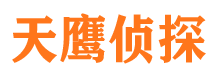 天鹰侦探